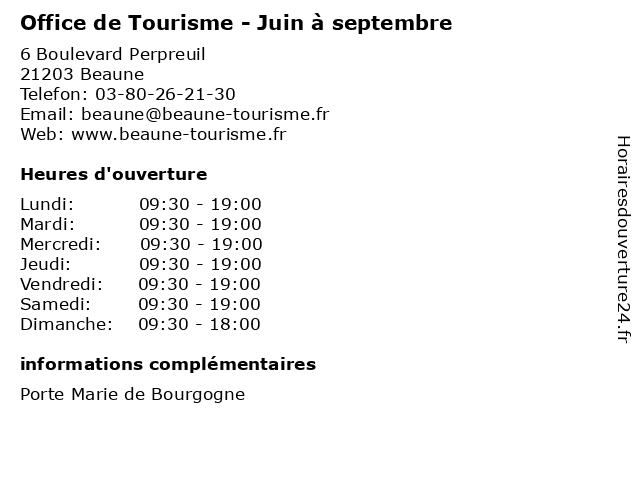 Office de Tourisme - Juin à septembre

6 Boulevard Perpreuil
21203 Beaune
Telefon: 03-80-26-21-30
Email: beaune@beaune-tourisme.fr
Web: www.beaune-tourisme.fr

Heures d'ouverture

Lundi: 09:30 - 19:00
Mardi: 09:30 - 19:00
Mercredi: 09:30 - 19:00
Jeudi: 09:30 - 19:00
Vendredi: 09:30 - 19:00
Samedi: 09:30 - 19:00
Dimanche: 09:30 - 18:00

informations complémentaires

Porte Marie de Bourgogne

Horairesdouverture24.fr